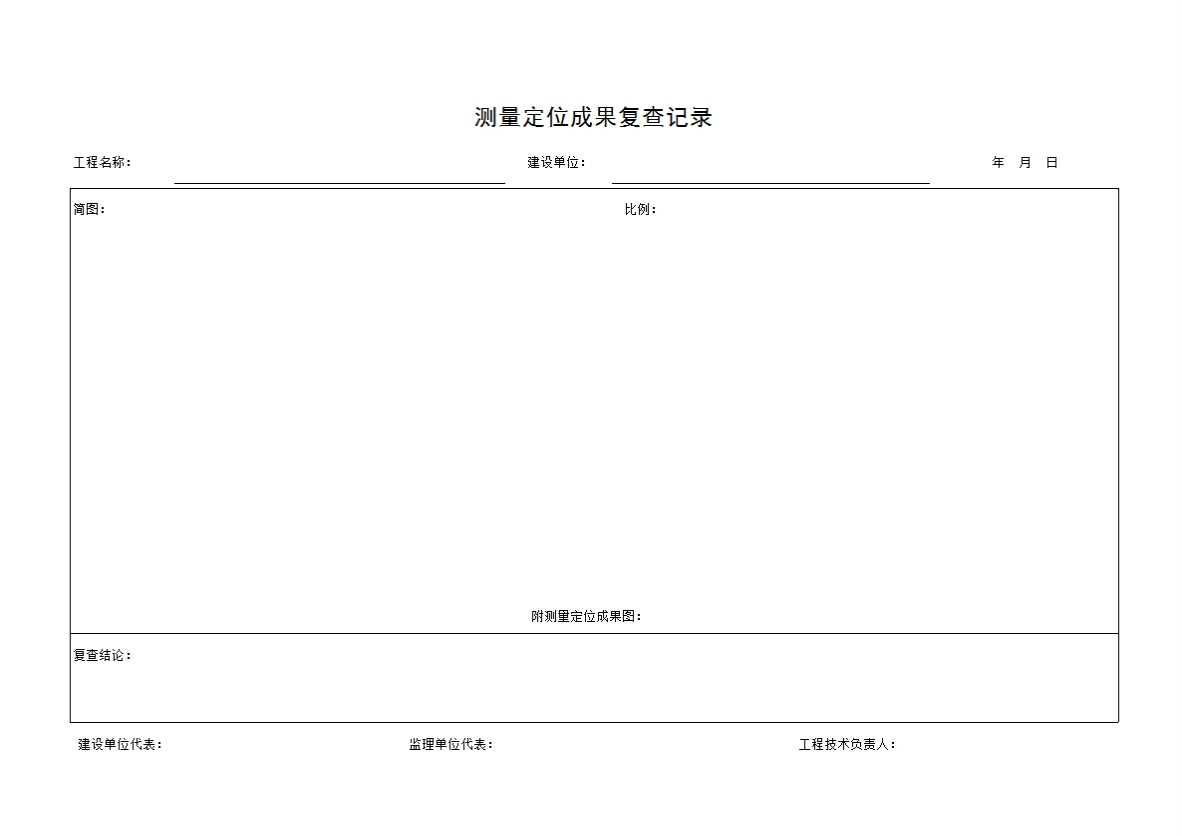 测量定位成果复查记录

工程名称：____ 建设单位：____ 年 月 日

简图： 比例：

附测量定位成果图：

复查结论：

建设单位代表： 监理单位代表： 工程技术负责人：